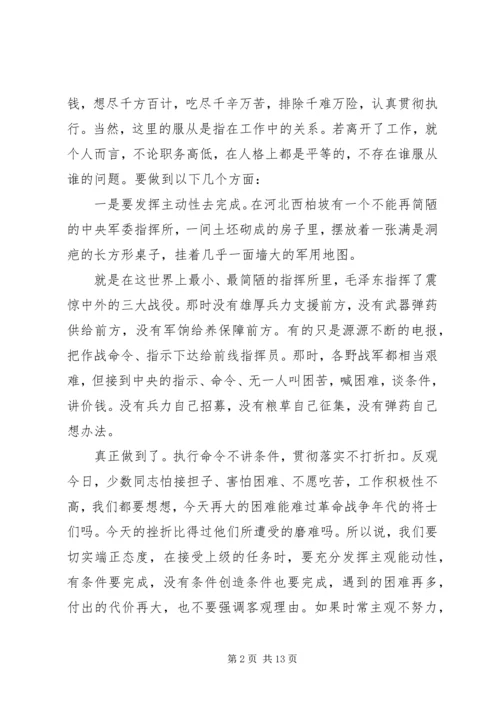 钱，想尽千方百计，吃尽千辛万苦，排除千难万险，认真贯彻执行。当然，这里的服从是指在工作中的关系。若离开了工作，就个人而言，不论职务高低，在人格上都是平等的，不存在谁服从谁的问题。要做到以下几个方面：

一是要发挥主动性去完成。在河北西柏坡有一个不能再简陋的中央军委指挥所，一间土坯砌成的房子里，摆放着一张满是洞疤的长方形桌子，挂着几乎一面墙大的军用地图。

就是在这世界上最小、最简陋的指挥所里，毛泽东指挥了震惊中外的三大战役。那时没有雄厚兵力支援前方，没有武器弹药供给前方，没有军饷给养保障前方。有的只是源源不断的电报，把作战命令、指示下达给前线指挥员。那时，各野战军都相当艰难，但接到中央的指示、命令、无一人叫困苦，喊困难，谈条件，讲价钱。没有兵力自己招募，没有粮草自己征集，没有弹药自己想办法。

真正做到了。执行命令不讲条件，贯彻落实不打折扣。反观今日，少数同志怕接担子、害怕困难、不愿吃苦，工作积极性不高，我们都要想想，今天再大的困难能难过革命战争年代的将士们吗。今天的挫折比得过他们所遭受的磨难吗。所以说，我们要切实端正态度，在接受上级的任务时，要充分发挥主观能动性，有条件要完成，没有条件创造条件也要完成，遇到的困难再多，付出的代价再大，也不要强调客观理由。如果时常主观不努力，

第 2 页 共 13 页